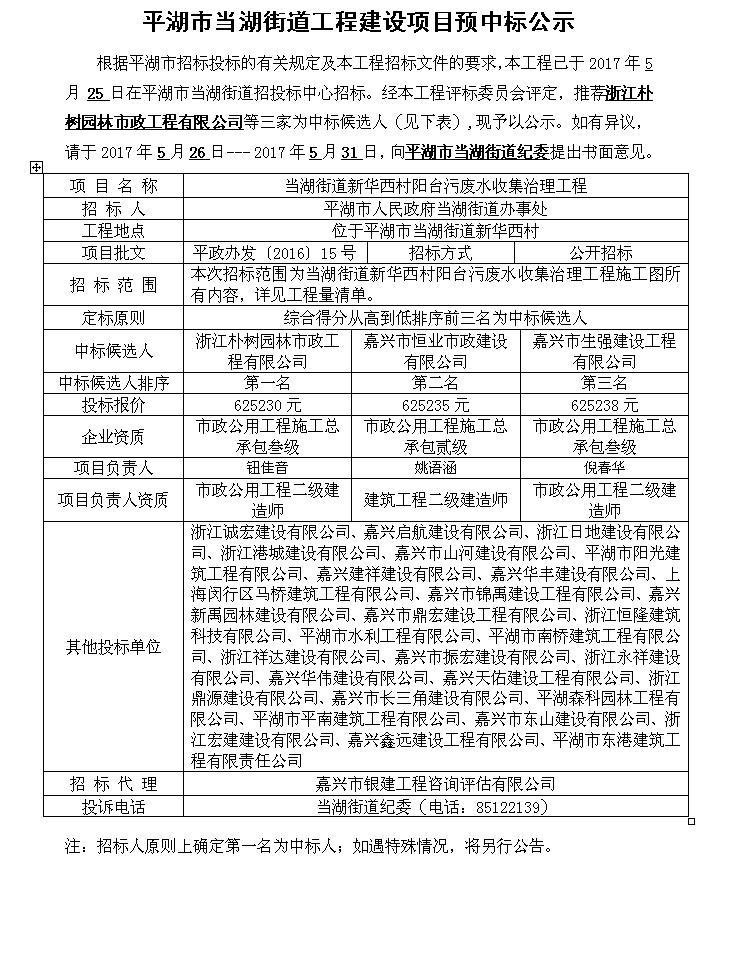 平湖市当湖街道工程建设项目预中标公示

根据平湖市招标投标的有关规定及本工程招标文件的要求，本工程已于 2017 年 5 月 25 日在平湖市当湖街道招投标中心招标。经本工程评标委员会评定，推荐浙江朴树园林市政工程有限公司等三家为中标候选人（见下表），现予以公示。如有异议，请于 2017 年 5 月 26 日--- 2017 年 5 月 31 日，向平湖市当湖街道纪委提出书面意见。

| 项 目 名 称 | 当湖街道新华西村阳台污废水收集治理工程 | | |
|---|---|---|---|
| 招 标 人 | 平湖市人民政府当湖街道办事处 | | |
| 工程地点 | 位于平湖市当湖街道新华西村 | | |
| 项目批文 | 平政办发〔2016〕15 号 | 招标方式 | 公开招标 |
| 招 标 范 围 | 本次招标范围为当湖街道新华西村阳台污废水收集治理工程施工图所有内容，详见工程量清单。 | | |
| 定标原则 | 综合得分从高到低排序前三名为中标候选人 | | |
| 中标候选人 | 浙江朴树园林市政工程有限公司 | 嘉兴市恒业市政建设有限公司 | 嘉兴市生强建设工程有限公司 |
| 中标候选人排序 | 第一名 | 第二名 | 第三名 |
| 投标报价 | 625230 元 | 625235 元 | 625238 元 |
| 企业资质 | 市政公用工程施工总承包叁级 | 市政公用工程施工总承包贰级 | 市政公用工程施工总承包叁级 |
| 项目负责人 | 钮佳音 | 姚语涵 | 倪春华 |
| 项目负责人资质 | 市政公用工程二级建造师 | 建筑工程二级建造师 | 市政公用工程二级建造师 |
| 其他投标单位 | 浙江诚宏建设有限公司、嘉兴启航建设有限公司、浙江日地建设有限公司、浙江港城建设有限公司、嘉兴市山河建设有限公司、平湖市阳光建筑工程有限公司、嘉兴建祥建设有限公司、嘉兴华丰建设有限公司、上海闵行区马桥建筑工程有限公司、嘉兴市锦禹建设工程有限公司、嘉兴新禹园林建设有限公司、嘉兴市鼎宏建设工程有限公司、浙江恒隆建筑科技有限公司、平湖市水利工程有限公司、平湖市南桥建筑工程有限公司、浙江祥达建设有限公司、嘉兴市振宏建设有限公司、浙江永祥建设有限公司、嘉兴华伟建设有限公司、嘉兴天佑建设工程有限公司、浙江鼎源建设有限公司、嘉兴市长三角建设有限公司、平湖森科园林工程有限公司、平湖市平南建筑工程有限公司、嘉兴市东山建设有限公司、浙江宏建建设有限公司、嘉兴鑫远建设工程有限公司、平湖市东港建筑工程有限责任公司 | | |
| 招 标 代 理 | 嘉兴市银建工程咨询评估有限公司 | | |
| 投诉电话 | 当湖街道纪委（电话：85122139） | | |

注：招标人原则上确定第一名为中标人；如遇特殊情况，将另行公告。